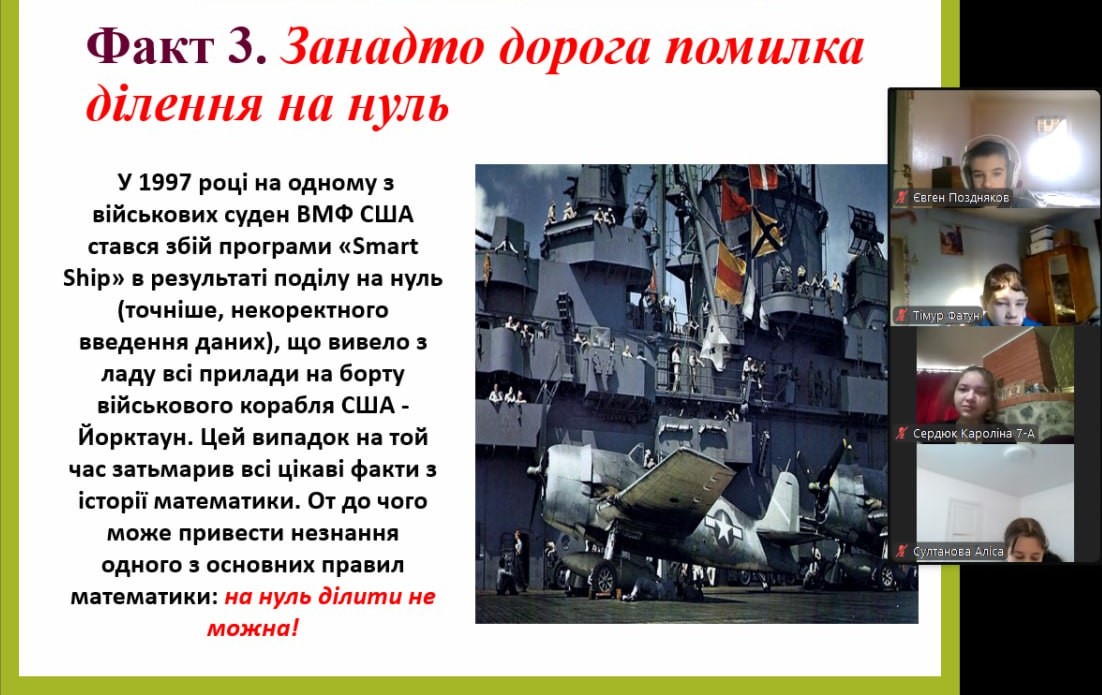 Факт 3. Занадто дорога помилка ділення на нуль

У 1997 році на одному з військових суден ВМФ США стався збій програми «Smart Ship» в результаті поділу на нуль (точніше, некоректного введення даних), що вивело з ладу всі прилади на борту військового корабля США - Йорктаун. Цей випадок на той час затьмарив всі цікаві факти з історії математики. От до чого може привести незнання одного з основних правил математики: на нуль ділити не можна!

Євген Поздняков

Тімур Фатун

Сердюк Кароліна 7-А

Султанова Аліса